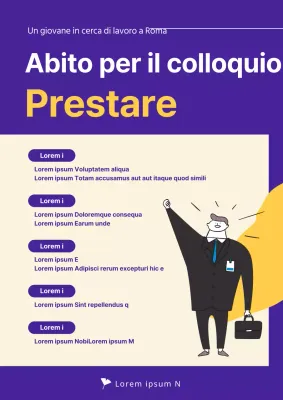 Un giovane in cerca di lavoro a Roma

Abito per il colloquio

Prestare

Lorem i

Lorem ipsum Voluptatem aliqua
Lorem ipsum Totam accusamus aut aut itaque quod simili

Lorem i

Lorem ipsum Doloremque consequa
Lorem ipsum Earum unde

Lorem i

Lorem ipsum E
Lorem ipsum Adipisci rerum excepturi hic e

Lorem i

Lorem ipsum Sint repellendus q

Lorem i

Lorem ipsum NobiLorem ipsum M

Lorem ipsum N